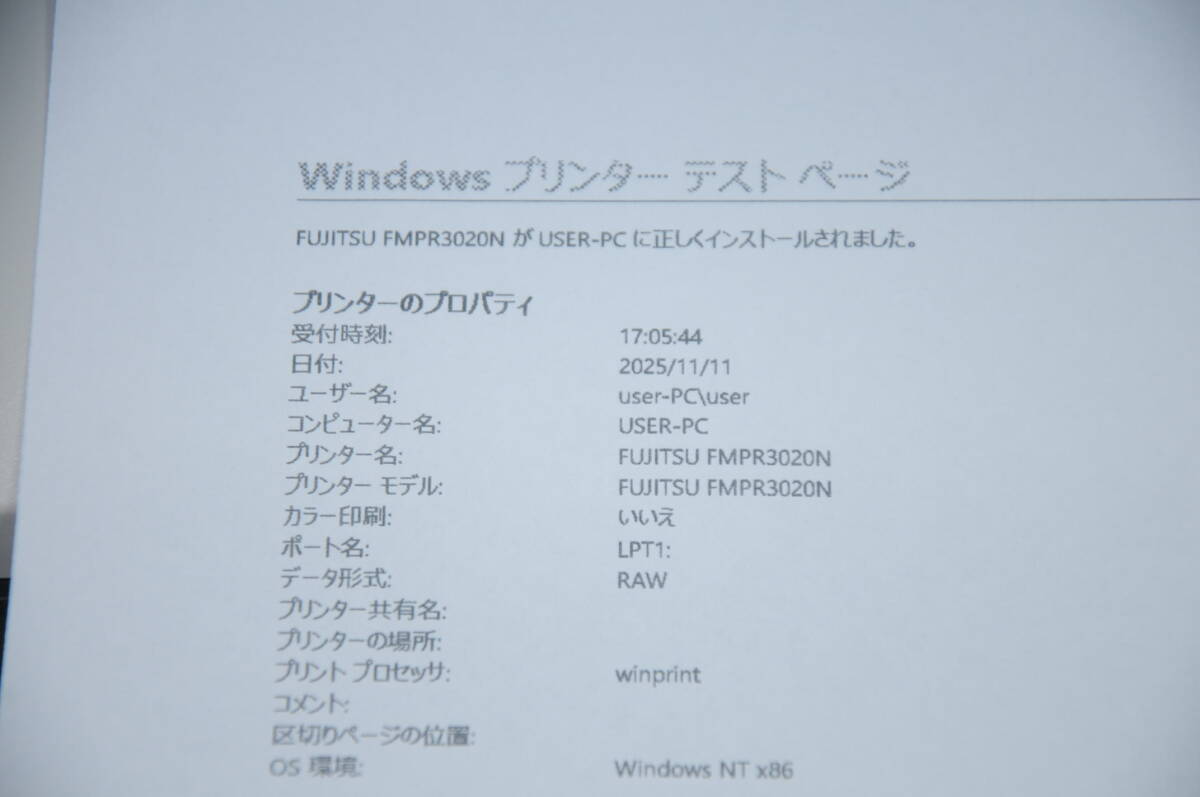 Windows プリンター テスト ページ

FUJITSU FMPR3020N が USER-PC に正しくインストールされました。

プリンターのプロパティ
受付時刻: 17:05:44
日付: 2025/11/11
ユーザー名: user-PC\user
コンピューター名: USER-PC
プリンター名: FUJITSU FMPR3020N
プリンター モデル: FUJITSU FMPR3020N
カラー印刷: いいえ
ポート名: LPT1:
データ形式: RAW
プリンター共有名:
プリンターの場所:
プリント プロセッサ: winprint
コメント:
区切りページの位置:
OS 環境: Windows NT x86